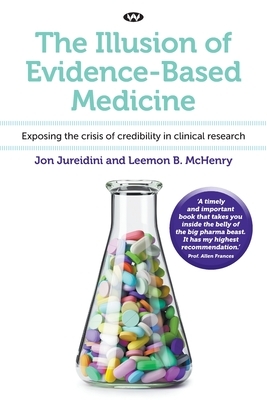 W

The Illusion of Evidence-Based Medicine

Exposing the crisis of credibility in clinical research

Jon Jureidini and Leemon B. McHenry

'A timely and important book that takes you inside the belly of the big pharma beast. It has my highest recommendation.'
Prof. Allen Frances